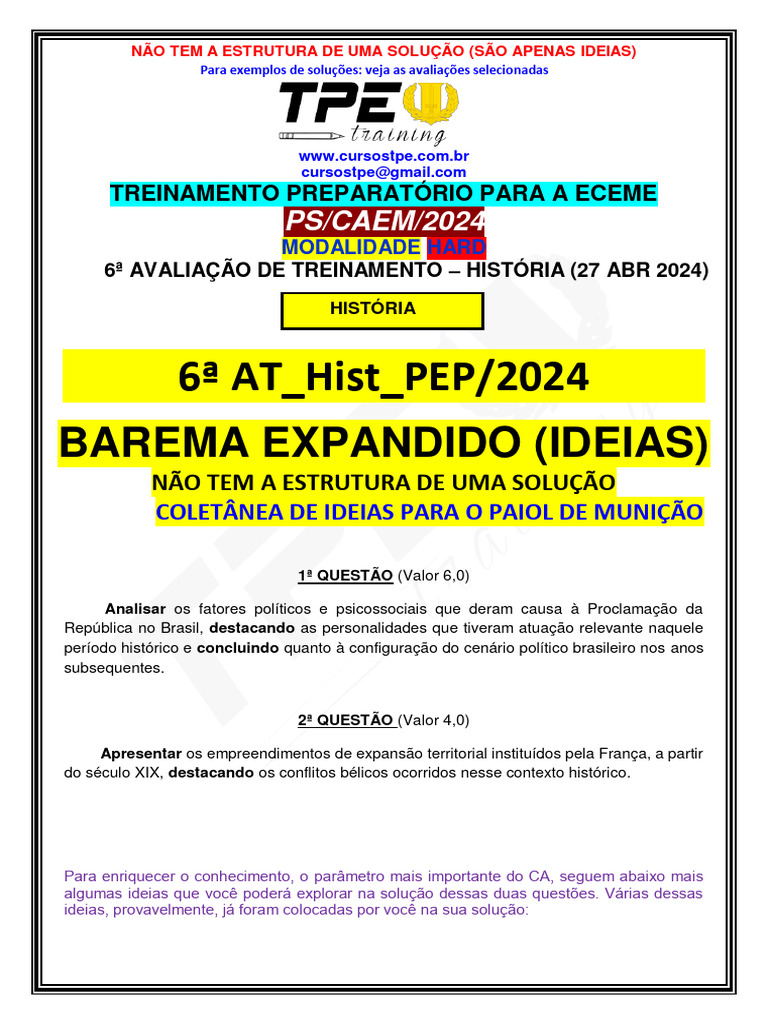 NÃO TEM A ESTRUTURA DE UMA SOLUÇÃO (SÃO APENAS IDEIAS)
Para exemplos de soluções: veja as avaliações selecionadas

TPE training

www.cursostpe.com.br
cursostpe@gmail.com

TREINAMENTO PREPARATÓRIO PARA A ECEME
PS/CAEM/2024
MODALIDADE HARD
6ª AVALIAÇÃO DE TREINAMENTO – HISTÓRIA (27 ABR 2024)

HISTÓRIA

6ª AT_Hist_PEP/2024

BAREMA EXPANDIDO (IDEIAS)
NÃO TEM A ESTRUTURA DE UMA SOLUÇÃO
COLETÂNEA DE IDEIAS PARA O PAIOL DE MUNIÇÃO

1ª QUESTÃO (Valor 6,0)

Analisar os fatores políticos e psicossociais que deram causa à Proclamação da República no Brasil, destacando as personalidades que tiveram atuação relevante naquele período histórico e concluindo quanto à configuração do cenário político brasileiro nos anos subsequentes.

2ª QUESTÃO (Valor 4,0)

Apresentar os empreendimentos de expansão territorial instituídos pela França, a partir do século XIX, destacando os conflitos bélicos ocorridos nesse contexto histórico.

Para enriquecer o conhecimento, o parâmetro mais importante do CA, seguem abaixo mais algumas ideias que você poderá explorar na solução dessas duas questões. Várias dessas ideias, provavelmente, já foram colocadas por você na sua solução: